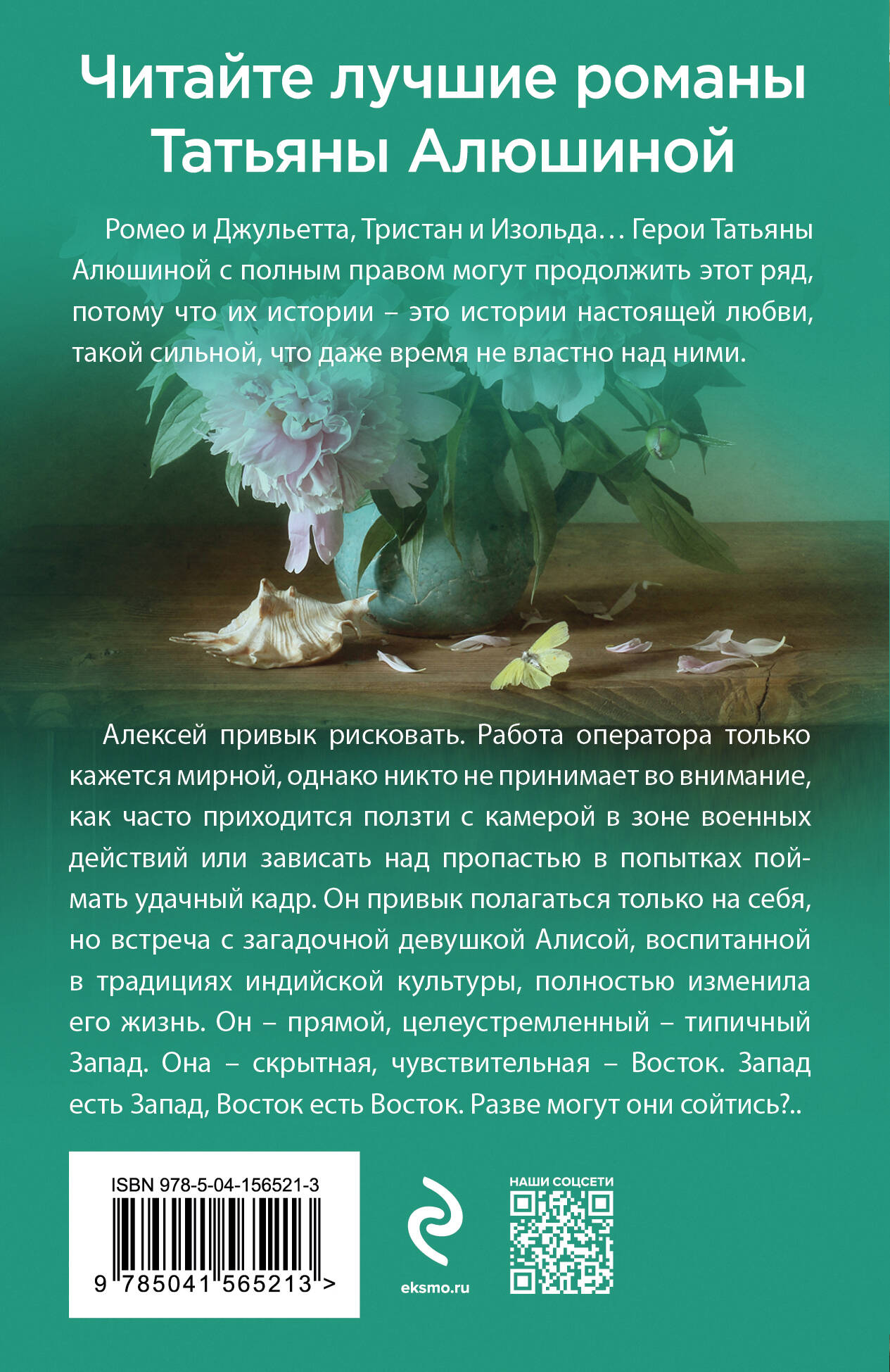 Читайте лучшие романы Татьяны Алюшиной

Ромео и Джульетта, Тристан и Изольда… Герои Татьяны Алюшиной с полным правом могут продолжить этот ряд, потому что их истории – это истории настоящей любви, такой сильной, что даже время не властно над ними.

Алексей привык рисковать. Работа оператора только кажется мирной, однако никто не принимает во внимание, как часто приходится ползти с камерой в зоне военных действий или зависать над пропастью в попытках поймать удачный кадр. Он привык полагаться только на себя, но встреча с загадочной девушкой Алисой, воспитанной в традициях индийской культуры, полностью изменила его жизнь. Он – прямой, целеустремленный – типичный Запад. Она – скрытная, чувствительная – Восток. Запад есть Запад, Восток есть Восток. Разве могут они сойтись?..

ISBN 978-5-04-156521-3

9 785041 565213 >

eksmo.ru

НАШИ СОЦСЕТИ